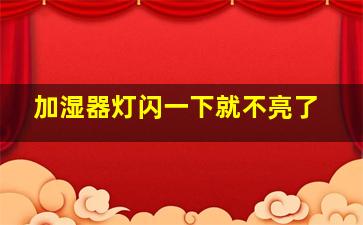 加湿器灯闪一下就不亮了